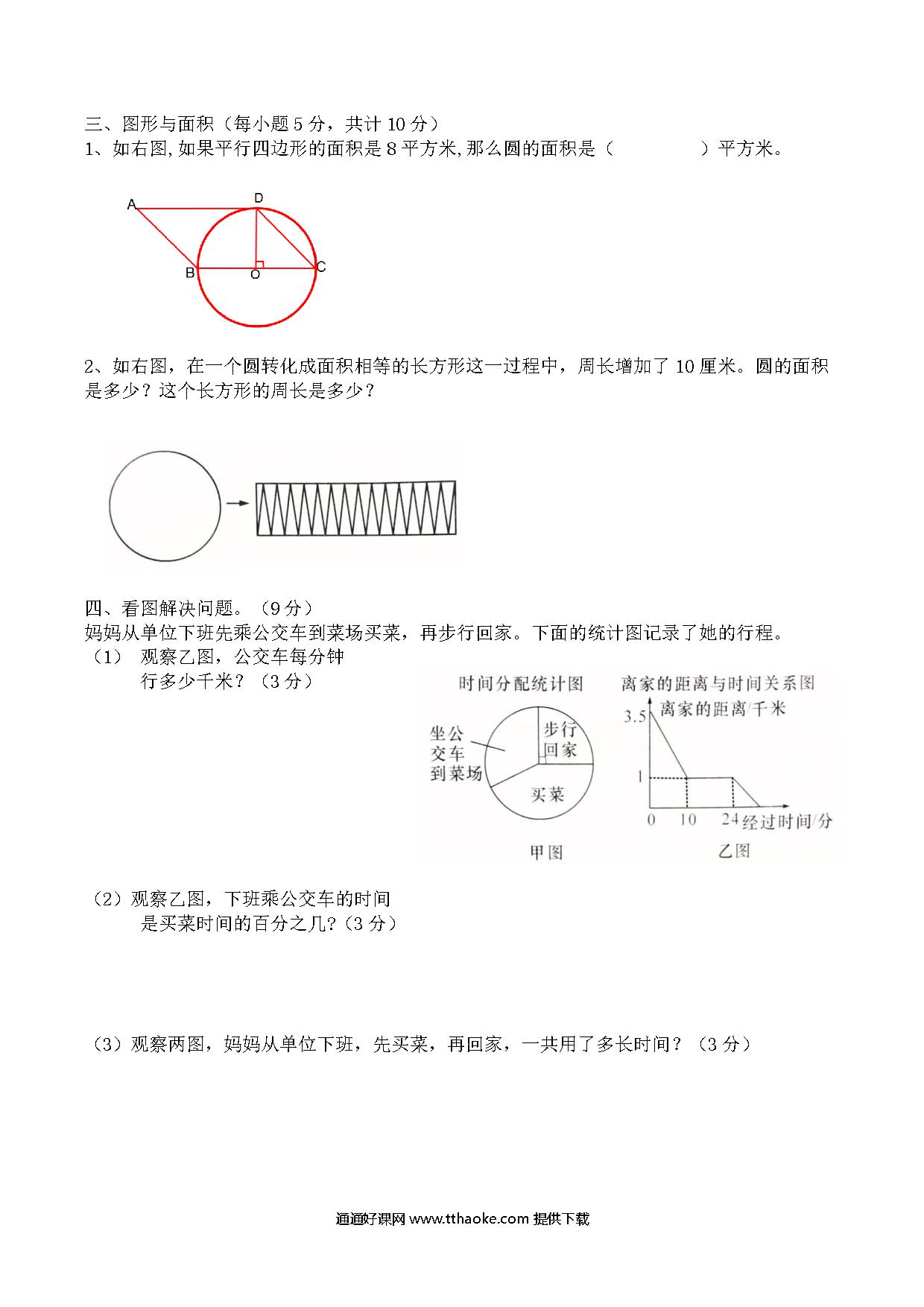 三、图形与面积（每小题 5 分，共计 10 分）
1、如右图,如果平行四边形的面积是 8 平方米,那么圆的面积是（　　　　）平方米。

A
D
B
O
C

2、如右图，在一个圆转化成面积相等的长方形这一过程中，周长增加了 10 厘米。圆的面积是多少？这个长方形的周长是多少？

四、看图解决问题。（9 分）
妈妈从单位下班先乘公交车到菜场买菜，再步行回家。下面的统计图记录了她的行程。
（1） 观察乙图，公交车每分钟行多少千米？（3 分）

时间分配统计图
坐公交车到菜场
步行回家
买菜
甲图

离家的距离与时间关系图
离家的距离/千米
3.5
1
0
10
24
经过时间/分
乙图

（2）观察乙图，下班乘公交车的时间是买菜时间的百分之几?（3 分）

（3）观察两图，妈妈从单位下班，先买菜，再回家，一共用了多长时间？（3 分）

通通好课网 www.tthaoke.com 提供下载